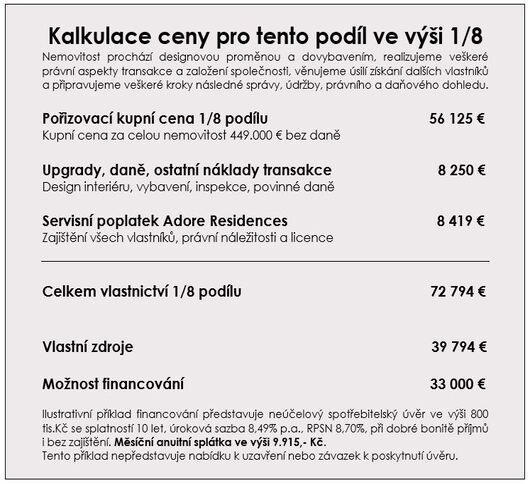 Kalkulace ceny pro tento podíl ve výši 1/8

Nemovitost prochází designovou proměnou a dovybavením, realizujeme veškeré právní aspekty transakce a založení společnosti, věnujeme úsilí získání dalších vlastníků a připravujeme veškeré kroky následné správy, údržby, právního a daňového dohledu.

Pořizovací kupní cena 1/8 podílu 56 125 €
Kupní cena za celou nemovitost 449.000 € bez daně

Upgrady, daně, ostatní náklady transakce 8 250 €
Design interiéru, vybavení, inspekce, povinné daně

Servisní poplatek Adore Residences 8 419 €
Zajištění všech vlastníků, právní náležitosti a licence

Celkem vlastnictví 1/8 podílu 72 794 €

Vlastní zdroje 39 794 €

Možnost financování 33 000 €

Ilustrativní příklad financování představuje neúčelový spotřebitelský úvěr ve výši 800 tis.Kč se splatností 10 let, úroková sazba 8,49% p.a., RPSN 8,70%, při dobré bonitě příjmů i bez zajištění. Měsíční anuitní splátka ve výši 9.915,- Kč.
Tento příklad nepředstavuje nabídku k uzavření nebo závazek k poskytnutí úvěru.